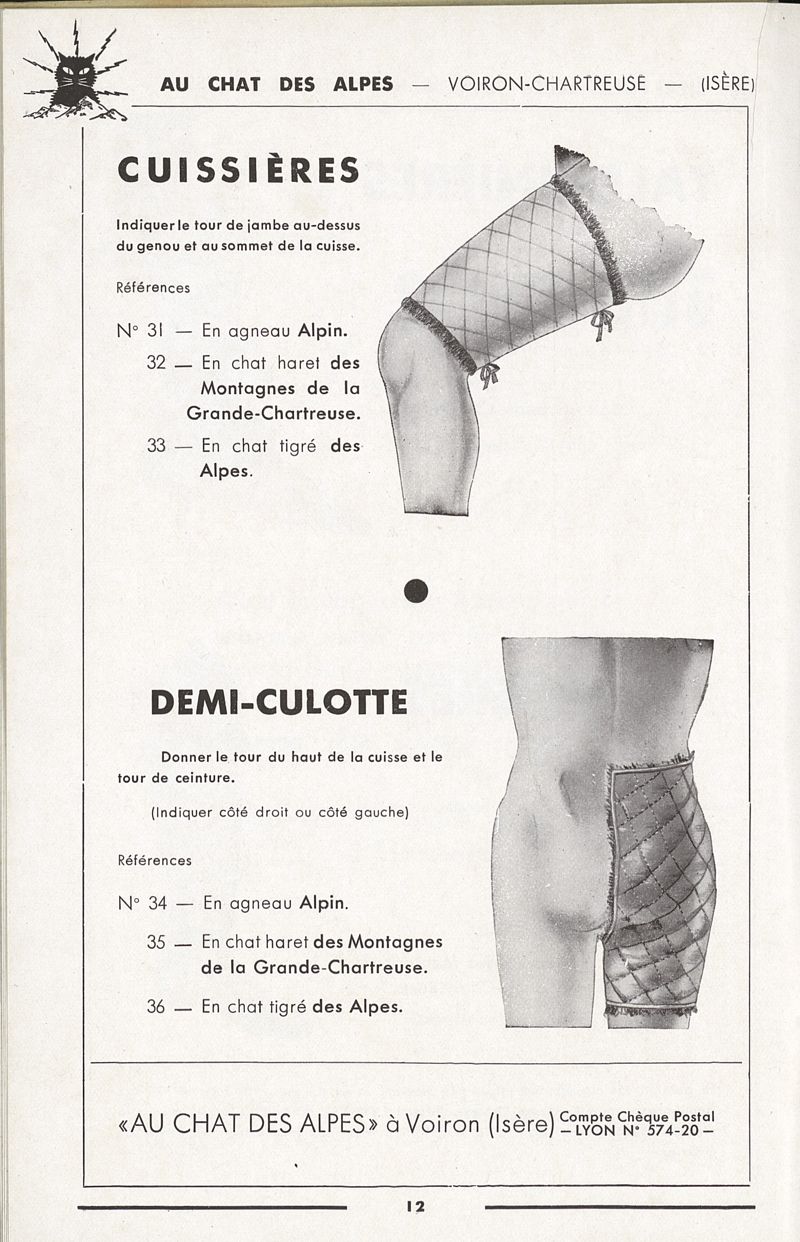 AU CHAT DES ALPES — VOIRON-CHARTREUSE — (ISÈRE)

CUISSIÈRES

Indiquer le tour de jambe au-dessus du genou et au sommet de la cuisse.

Références

N° 31 — En agneau Alpin.

32 — En chat haret des Montagnes de la Grande-Chartreuse.

33 — En chat tigré des Alpes.

DEMI-CULOTTE

Donner le tour du haut de la cuisse et le tour de ceinture.

(Indiquer côté droit ou côté gauche)

Références

N° 34 — En agneau Alpin.

35 — En chat haret des Montagnes de la Grande-Chartreuse.

36 — En chat tigré des Alpes.

«AU CHAT DES ALPES» à Voiron (Isère) Compte Chèque Postal — LYON N° 574-20 —

12